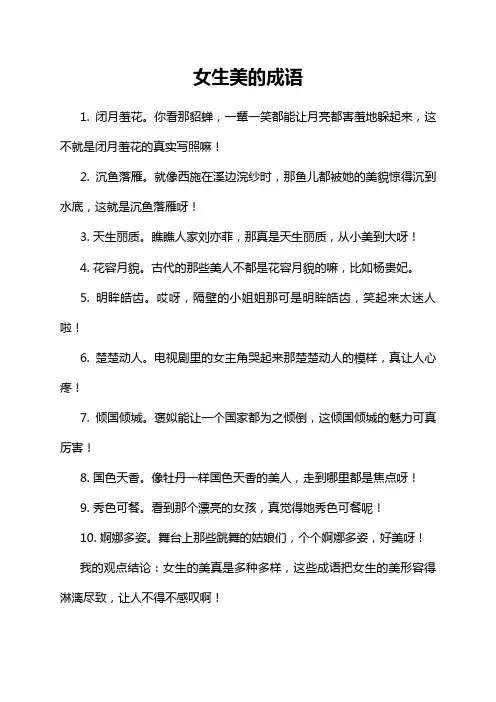 女生美的成语

1. 闭月羞花。你看那貂蝉，一颦一笑都能让月亮都害羞地躲起来，这不就是闭月羞花的真实写照嘛！

2. 沉鱼落雁。就像西施在溪边浣纱时，那鱼儿都被她的美貌惊得沉到水底，这就是沉鱼落雁呀！

3. 天生丽质。瞧瞧人家刘亦菲，那真是天生丽质，从小美到大呀！

4. 花容月貌。古代的那些美人不都是花容月貌的嘛，比如杨贵妃。

5. 明眸皓齿。哎呀，隔壁的小姐姐那可是明眸皓齿，笑起来太迷人啦！

6. 楚楚动人。电视剧里的女主角哭起来那楚楚动人的模样，真让人心疼！

7. 倾国倾城。褒姒能让一个国家都为之倾倒，这倾国倾城的魅力可真厉害！

8. 国色天香。像牡丹一样国色天香的美人，走到哪里都是焦点呀！

9. 秀色可餐。看到那个漂亮的女孩，真觉得她秀色可餐呢！

10. 婀娜多姿。舞台上那些跳舞的姑娘们，个个婀娜多姿，好美呀！

我的观点结论：女生的美真是多种多样，这些成语把女生的美形容得淋漓尽致，让人不得不感叹啊！